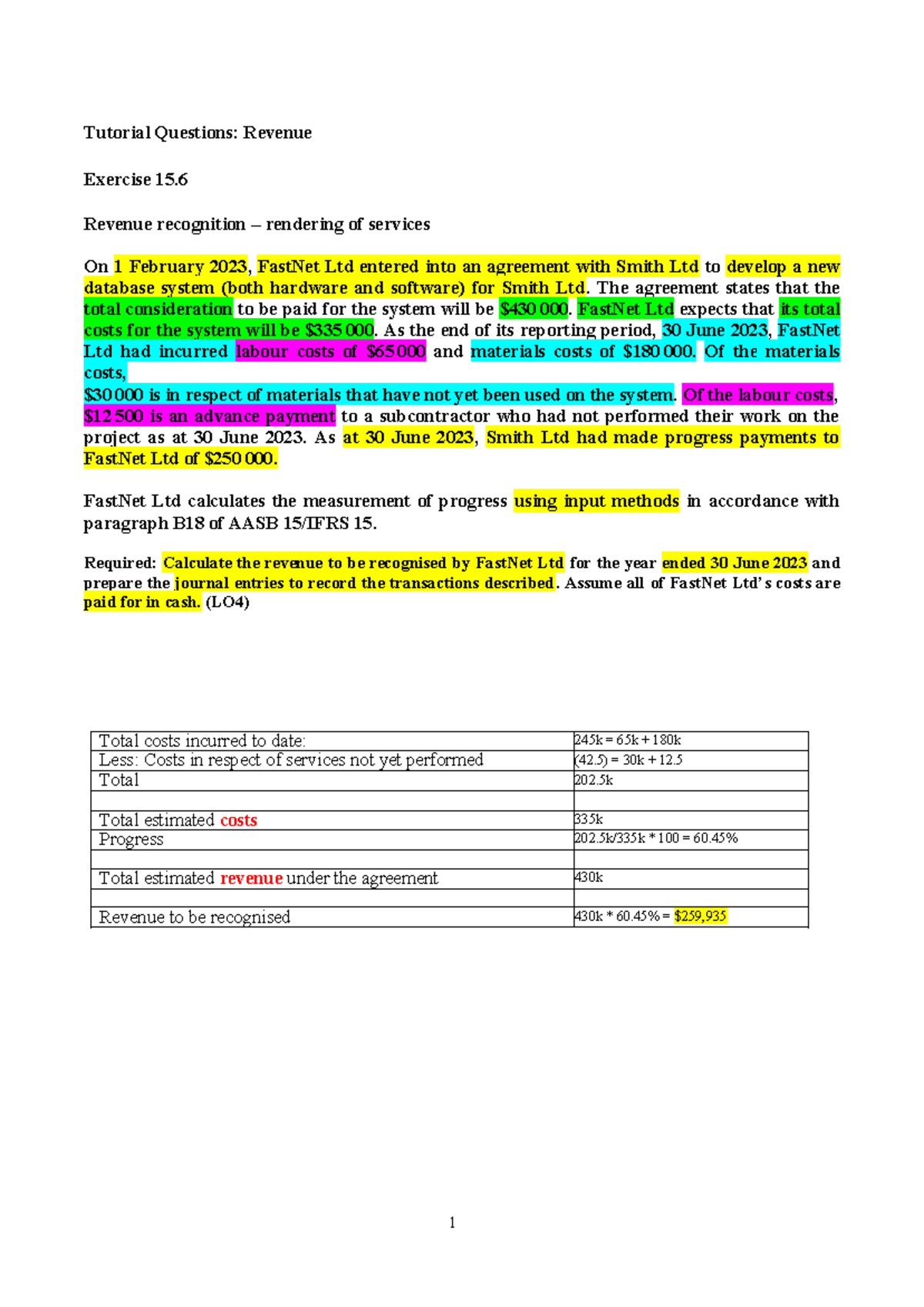 Tutorial Questions: Revenue

Exercise 15.6

Revenue recognition – rendering of services

On 1 February 2023, FastNet Ltd entered into an agreement with Smith Ltd to develop a new database system (both hardware and software) for Smith Ltd. The agreement states that the total consideration to be paid for the system will be $430 000. FastNet Ltd expects that its total costs for the system will be $335 000. As the end of its reporting period, 30 June 2023, FastNet Ltd had incurred labour costs of $65 000 and materials costs of $180 000. Of the materials costs,

$30 000 is in respect of materials that have not yet been used on the system. Of the labour costs, $12 500 is an advance payment to a subcontractor who had not performed their work on the project as at 30 June 2023. As at 30 June 2023, Smith Ltd had made progress payments to FastNet Ltd of $250 000.

FastNet Ltd calculates the measurement of progress using input methods in accordance with paragraph B18 of AASB 15/IFRS 15.

Required: Calculate the revenue to be recognised by FastNet Ltd for the year ended 30 June 2023 and prepare the journal entries to record the transactions described. Assume all of FastNet Ltd's costs are paid for in cash. (LO4)

| Total costs incurred to date: | 245k = 65k + 180k |
|---|---|
| Less: Costs in respect of services not yet performed | (42.5) = 30k + 12.5 |
| Total | 202.5k |
| | |
| Total estimated costs | 335k |
| Progress | 202.5k/335k * 100 = 60.45% |
| | |
| Total estimated revenue under the agreement | 430k |
| | |
| Revenue to be recognised | 430k * 60.45% = $259,935 |

1